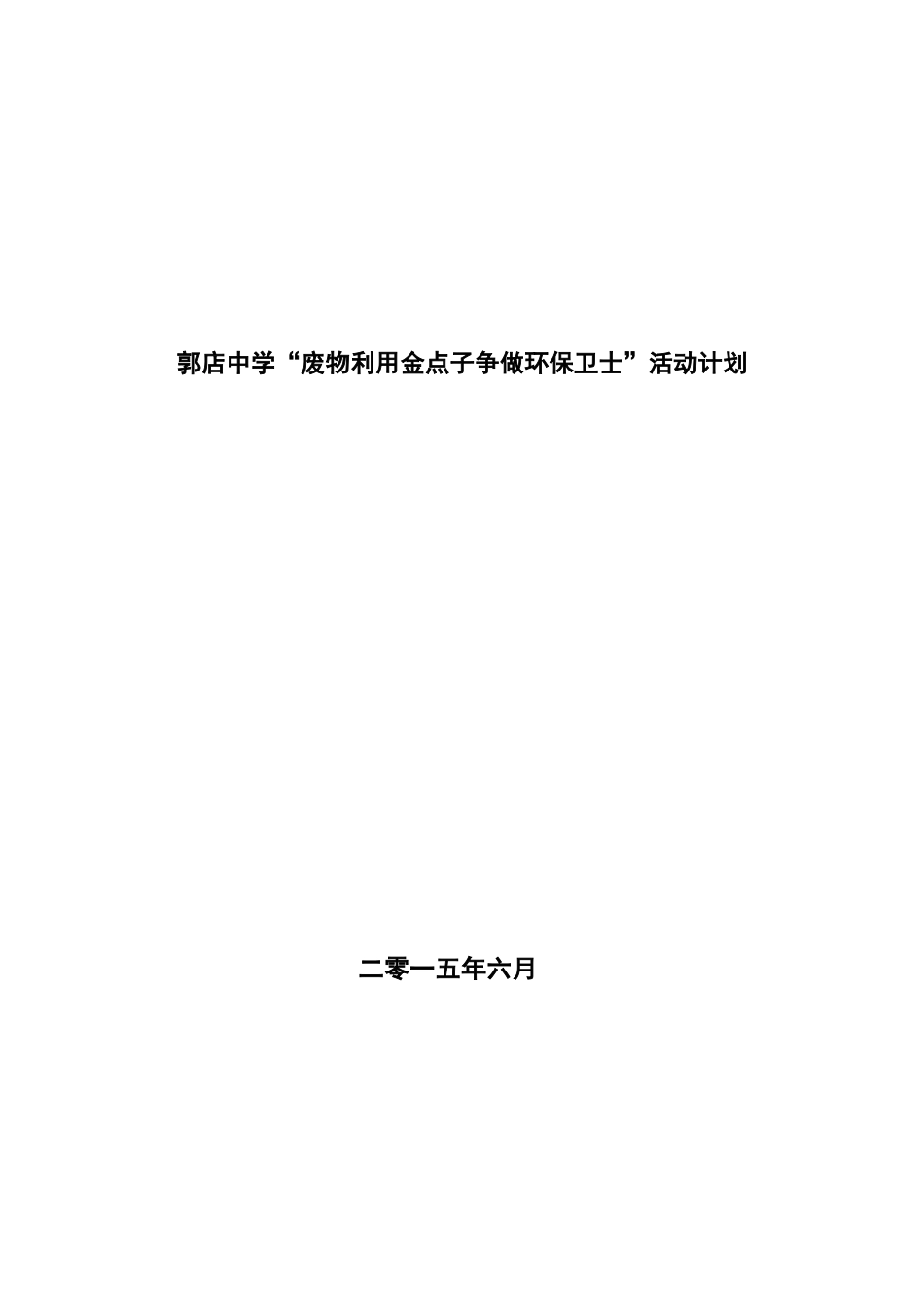 郭店中学“废物利用金点子争做环保卫士”活动计划

二零一五年六月